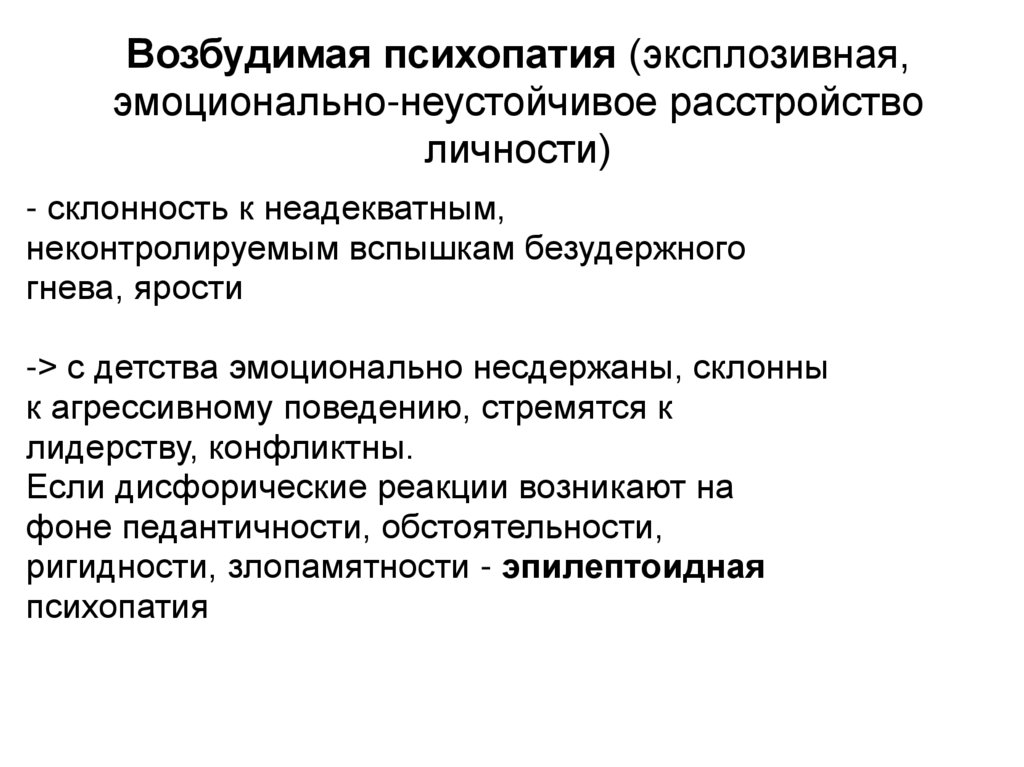 Возбудимая психопатия (эксплозивная, эмоционально-неустойчивое расстройство личности)

- склонность к неадекватным, неконтролируемым вспышкам безудержного гнева, ярости

-> с детства эмоционально несдержаны, склонны к агрессивному поведению, стремятся к лидерству, конфликтны.
Если дисфорические реакции возникают на фоне педантичности, обстоятельности, ригидности, злопамятности - эпилептоидная психопатия